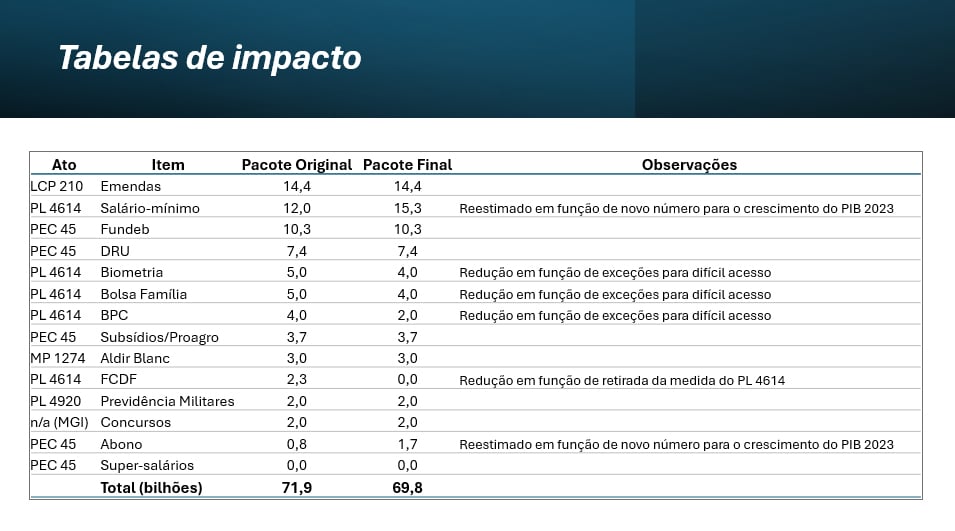 Tabelas de impacto

| Ato | Item | Pacote Original | Pacote Final | Observações |
|---|---|---|---|---|
| LCP 210 | Emendas | 14,4 | 14,4 | |
| PL 4614 | Salário-mínimo | 12,0 | 15,3 | Reestimado em função de novo número para o crescimento do PIB 2023 |
| PEC 45 | Fundeb | 10,3 | 10,3 | |
| PEC 45 | DRU | 7,4 | 7,4 | |
| PL 4614 | Biometria | 5,0 | 4,0 | Redução em função de exceções para difícil acesso |
| PL 4614 | Bolsa Família | 5,0 | 4,0 | Redução em função de exceções para difícil acesso |
| PL 4614 | BPC | 4,0 | 2,0 | Redução em função de exceções para difícil acesso |
| PEC 45 | Subsídios/Proagro | 3,7 | 3,7 | |
| MP 1274 | Aldir Blanc | 3,0 | 3,0 | |
| PL 4614 | FCDF | 2,3 | 0,0 | Redução em função de retirada da medida do PL 4614 |
| PL 4920 | Previdência Militares | 2,0 | 2,0 | |
| n/a (MGI) | Concursos | 2,0 | 2,0 | |
| PEC 45 | Abono | 0,8 | 1,7 | Reestimado em função de novo número para o crescimento do PIB 2023 |
| PEC 45 | Super-salários | 0,0 | 0,0 | |
| | Total (bilhões) | 71,9 | 69,8 | |